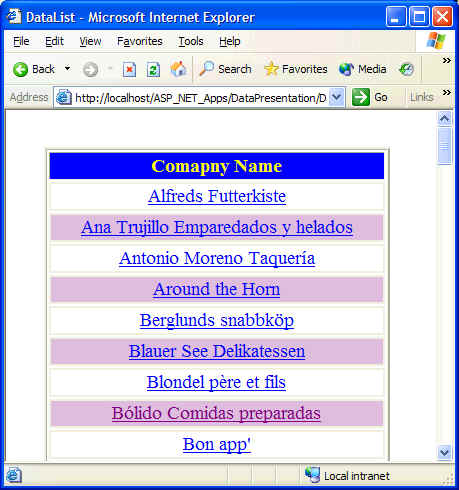 DataList - Microsoft Internet Explorer

File Edit View Favorites Tools Help

Back Search Favorites Media

Address http://localhost/ASP_NET_Apps/DataPresentation/D Go Links

| Comapny Name |
|---|
| Alfreds Futterkiste |
| Ana Trujillo Emparedados y helados |
| Antonio Moreno Taquería |
| Around the Horn |
| Berglunds snabbköp |
| Blauer See Delikatessen |
| Blondel père et fils |
| Bólido Comidas preparadas |
| Bon app' |

Local intranet